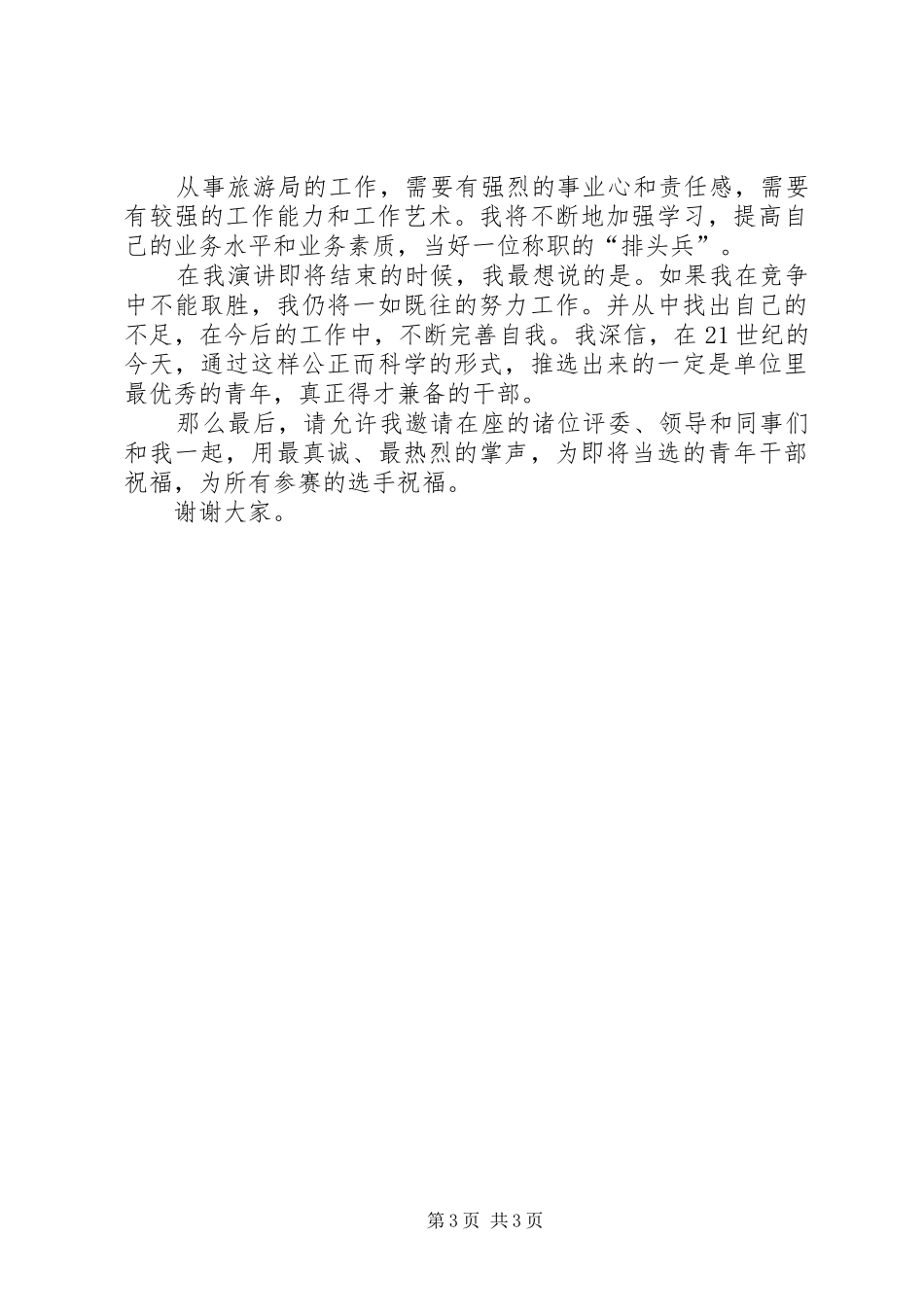 从事旅游局的工作，需要有强烈的事业心和责任感，需要有较强的工作能力和工作艺术。我将不断地加强学习，提高自己的业务水平和业务素质，当好一位称职的“排头兵”。

在我演讲即将结束的时候，我最想说的是。如果我在竞争中不能取胜，我仍将一如既往的努力工作。并从中找出自己的不足，在今后的工作中，不断完善自我。我深信，在21世纪的今天，通过这样公正而科学的形式，推选出来的一定是单位里最优秀的青年，真正得才兼备的干部。

那么最后，请允许我邀请在座的诸位评委、领导和同事们和我一起，用最真诚、最热烈的掌声，为即将当选的青年干部祝福，为所有参赛的选手祝福。

谢谢大家。

第3页 共3页